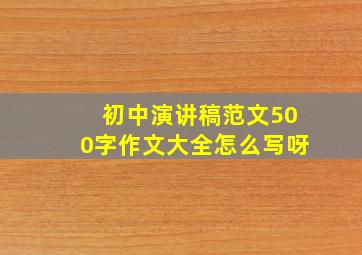 初中演讲稿范文500字作文大全怎么写呀